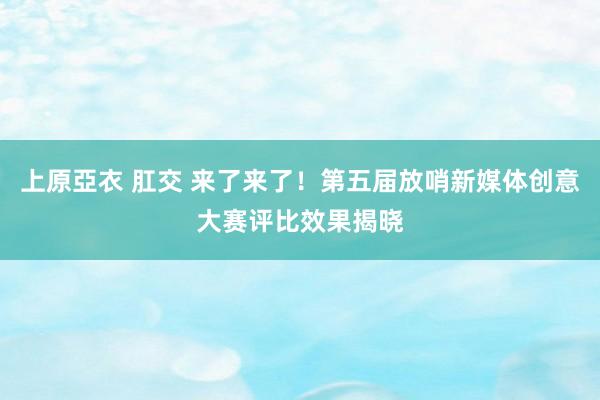 上原亞衣 肛交 来了来了！第五届放哨新媒体创意大赛评比效果揭晓